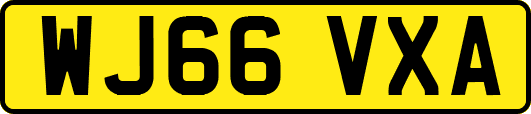 WJ66 VXA